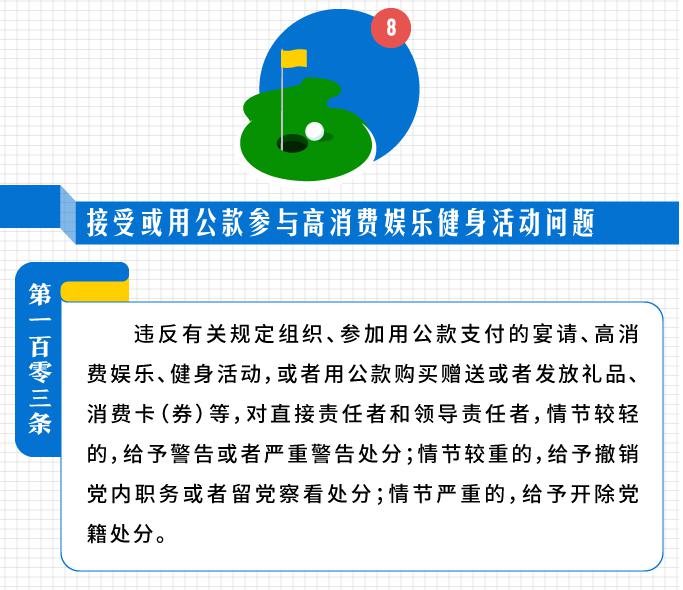 8

接受或用公款参与高消费娱乐健身活动问题

第一百零三条

违反有关规定组织、参加用公款支付的宴请、高消费娱乐、健身活动，或者用公款购买赠送或者发放礼品、消费卡（券）等，对直接责任者和领导责任者，情节较轻的，给予警告或者严重警告处分；情节较重的，给予撤销党内职务或者留党察看处分；情节严重的，给予开除党籍处分。